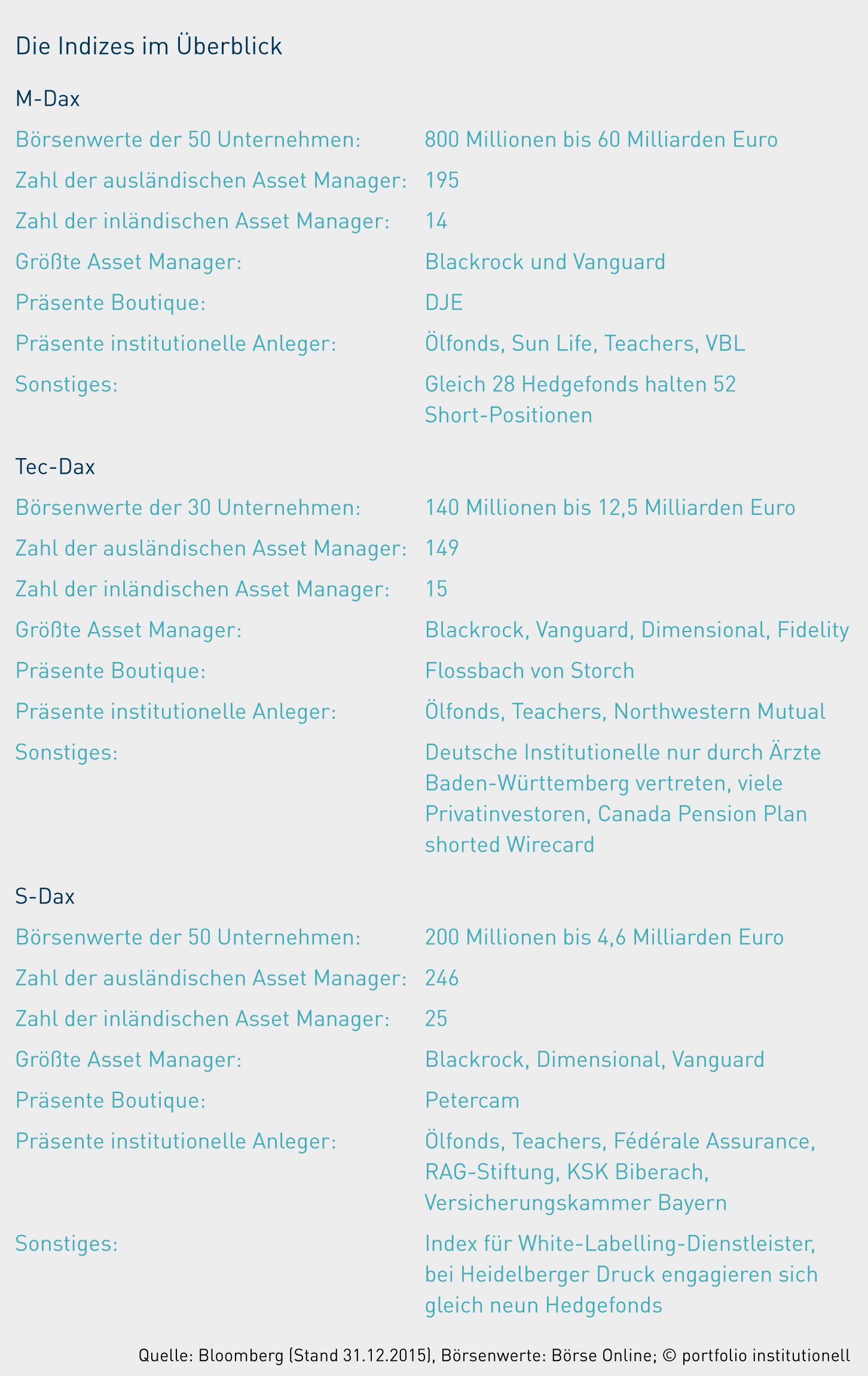 Die Indizes im Überblick

M-Dax

| | |
|---|---|
| Börsenwerte der 50 Unternehmen: | 800 Millionen bis 60 Milliarden Euro |
| Zahl der ausländischen Asset Manager: | 195 |
| Zahl der inländischen Asset Manager: | 14 |
| Größte Asset Manager: | Blackrock und Vanguard |
| Präsente Boutique: | DJE |
| Präsente institutionelle Anleger: | Ölfonds, Sun Life, Teachers, VBL |
| Sonstiges: | Gleich 28 Hedgefonds halten 52 Short-Positionen |

Tec-Dax

| | |
|---|---|
| Börsenwerte der 30 Unternehmen: | 140 Millionen bis 12,5 Milliarden Euro |
| Zahl der ausländischen Asset Manager: | 149 |
| Zahl der inländischen Asset Manager: | 15 |
| Größte Asset Manager: | Blackrock, Vanguard, Dimensional, Fidelity |
| Präsente Boutique: | Flossbach von Storch |
| Präsente institutionelle Anleger: | Ölfonds, Teachers, Northwestern Mutual |
| Sonstiges: | Deutsche Institutionelle nur durch Ärzte Baden-Württemberg vertreten, viele Privatinvestoren, Canada Pension Plan shorted Wirecard |

S-Dax

| | |
|---|---|
| Börsenwerte der 50 Unternehmen: | 200 Millionen bis 4,6 Milliarden Euro |
| Zahl der ausländischen Asset Manager: | 246 |
| Zahl der inländischen Asset Manager: | 25 |
| Größte Asset Manager: | Blackrock, Dimensional, Vanguard |
| Präsente Boutique: | Petercam |
| Präsente institutionelle Anleger: | Ölfonds, Teachers, Fédérale Assurance, RAG-Stiftung, KSK Biberach, Versicherungskammer Bayern |
| Sonstiges: | Index für White-Labelling-Dienstleister, bei Heidelberger Druck engagieren sich gleich neun Hedgefonds |

Quelle: Bloomberg (Stand 31.12.2015), Börsenwerte: Börse Online; © portfolio institutionell